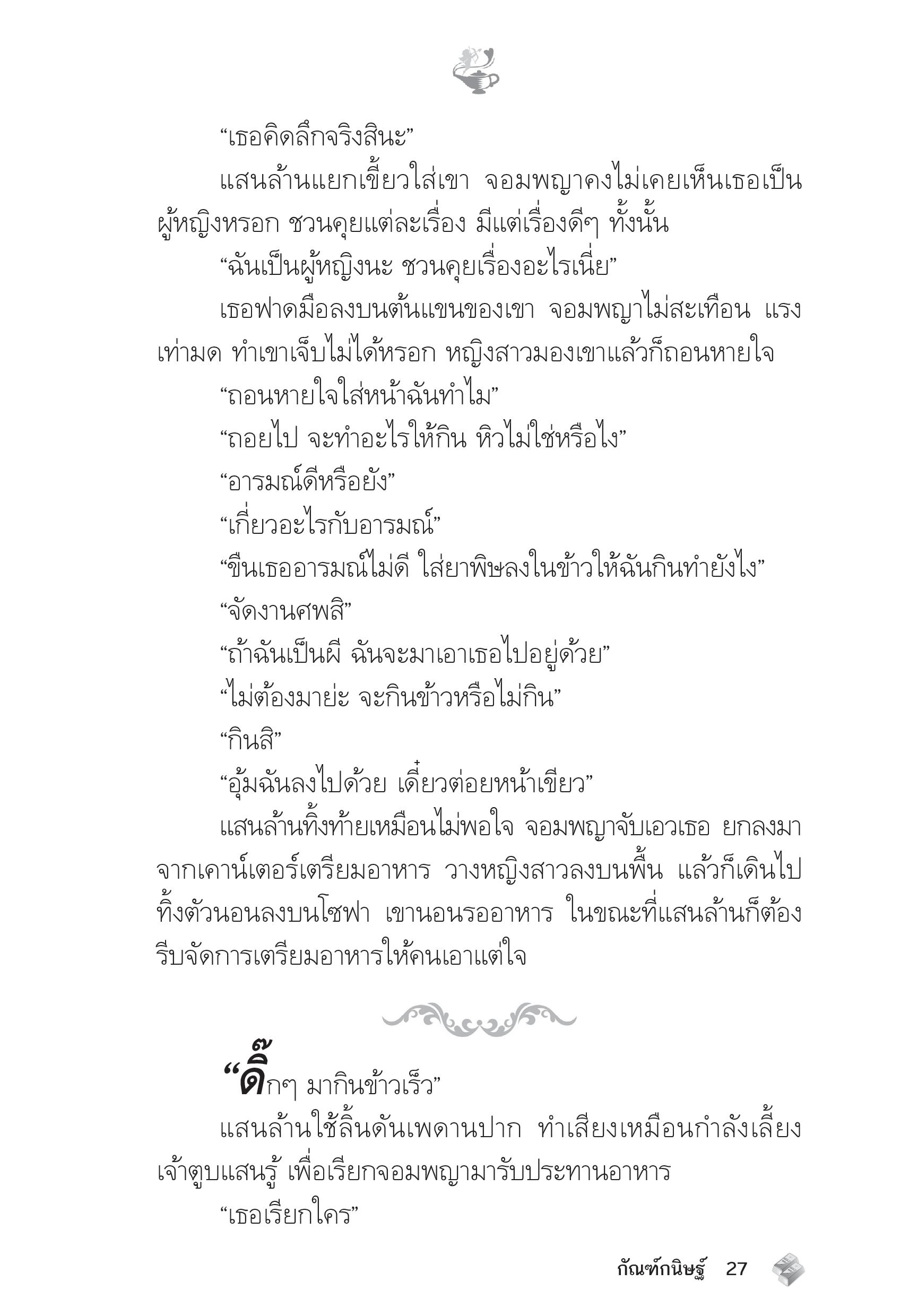 “เธอคิดลึกจริงสินะ”

แสนล้านแยกเขี้ยวใส่เขา จอมพญาคงไม่เคยเห็นเธอเป็นผู้หญิงหรอก ชวนคุยแต่ละเรื่อง มีแต่เรื่องดีๆ ทั้งนั้น

“ฉันเป็นผู้หญิงนะ ชวนคุยเรื่องอะไรเนี่ย”

เธอฟาดมือลงบนต้นแขนของเขา จอมพญาไม่สะเทือน แรงเท่ามด ทำเขาเจ็บไม่ได้หรอก หญิงสาวมองเขาแล้วก็ถอนหายใจ

“ถอนหายใจใส่หน้าฉันทำไม”

“ถอยไป จะทำอะไรให้กิน หิวไม่ใช่หรือไง”

“อารมณ์ดีหรือยัง”

“เกี่ยวอะไรกับอารมณ์”

“ขืนเธออารมณ์ไม่ดี ใส่ยาพิษลงในข้าวให้ฉันกินทำยังไง”

“จัดงานศพสิ”

“ถ้าฉันเป็นผี ฉันจะมาเอาเธอไปอยู่ด้วย”

“ไม่ต้องมาย่ะ จะกินข้าวหรือไม่กิน”

“กินสิ”

“อุ้มฉันลงไปด้วย เดี๋ยวต่อยหน้าเขียว”

แสนล้านทิ้งท้ายเหมือนไม่พอใจ จอมพญาจับเอวเธอ ยกลงมาจากเคาน์เตอร์เตรียมอาหาร วางหญิงสาวลงบนพื้น แล้วก็เดินไปทิ้งตัวนอนลงบนโซฟา เขานอนรออาหาร ในขณะที่แสนล้านก็ต้องรีบจัดการเตรียมอาหารให้คนเอาแต่ใจ

“ดิ๊กๆ มากินข้าวเร็ว”

แสนล้านใช้ลิ้นดันเพดานปาก ทำเสียงเหมือนกำลังเลี้ยงเจ้าตูบแสนรู้ เพื่อเรียกจอมพญามารับประทานอาหาร

“เธอเรียกใคร”

กัณฑ์กนิษฐ์ 27